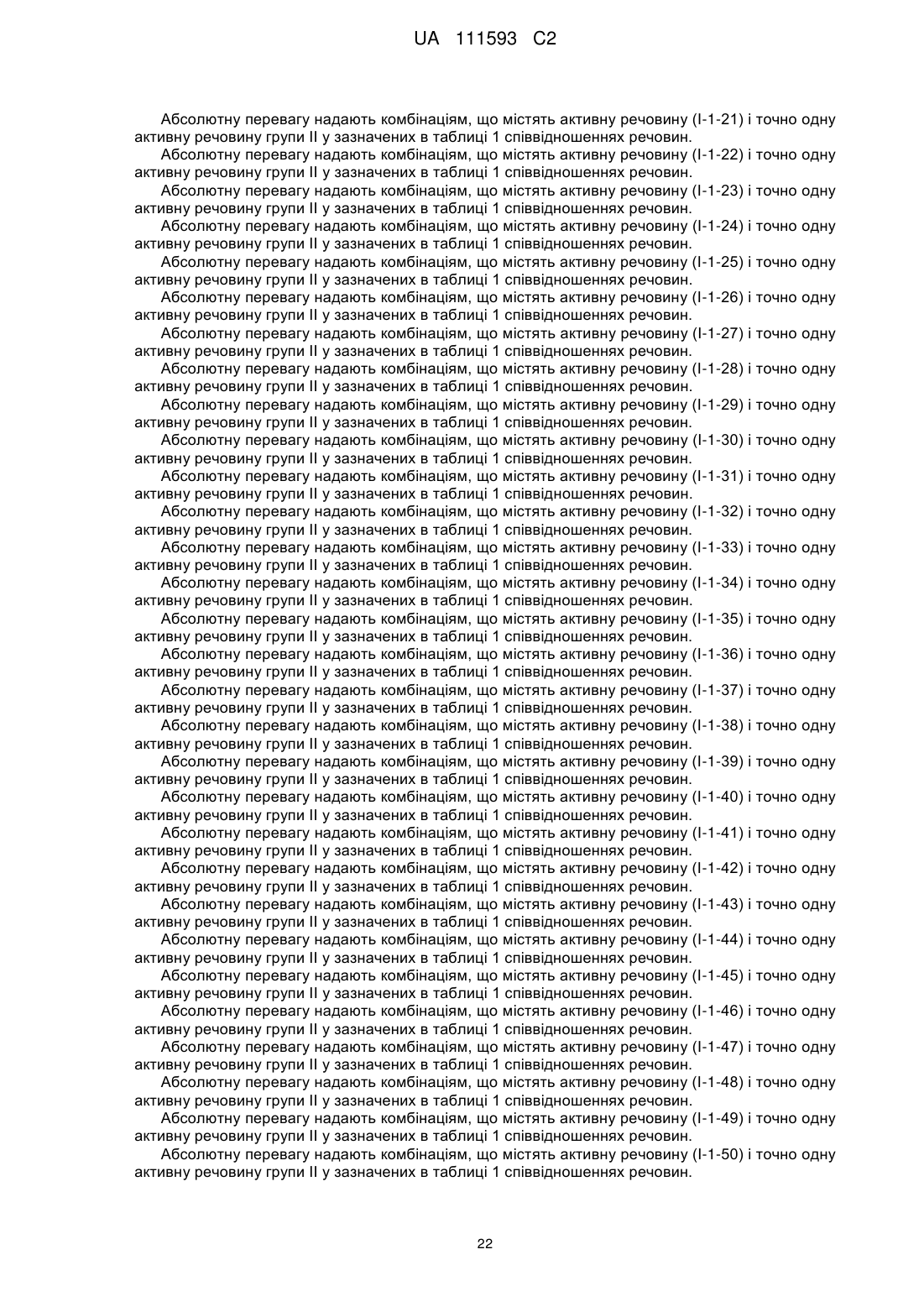 UA 111593 C2

Абсолютну перевагу надають комбінаціям, що містять активну речовину (I-1-21) і точно одну активну речовину групи II у зазначених в таблиці 1 співвідношеннях речовин.

Абсолютну перевагу надають комбінаціям, що містять активну речовину (I-1-22) і точно одну активну речовину групи II у зазначених в таблиці 1 співвідношеннях речовин.

Абсолютну перевагу надають комбінаціям, що містять активну речовину (I-1-23) і точно одну активну речовину групи II у зазначених в таблиці 1 співвідношеннях речовин.

Абсолютну перевагу надають комбінаціям, що містять активну речовину (I-1-24) і точно одну активну речовину групи II у зазначених в таблиці 1 співвідношеннях речовин.

Абсолютну перевагу надають комбінаціям, що містять активну речовину (I-1-25) і точно одну активну речовину групи II у зазначених в таблиці 1 співвідношеннях речовин.

Абсолютну перевагу надають комбінаціям, що містять активну речовину (I-1-26) і точно одну активну речовину групи II у зазначених в таблиці 1 співвідношеннях речовин.

Абсолютну перевагу надають комбінаціям, що містять активну речовину (I-1-27) і точно одну активну речовину групи II у зазначених в таблиці 1 співвідношеннях речовин.

Абсолютну перевагу надають комбінаціям, що містять активну речовину (I-1-28) і точно одну активну речовину групи II у зазначених в таблиці 1 співвідношеннях речовин.

Абсолютну перевагу надають комбінаціям, що містять активну речовину (I-1-29) і точно одну активну речовину групи II у зазначених в таблиці 1 співвідношеннях речовин.

Абсолютну перевагу надають комбінаціям, що містять активну речовину (I-1-30) і точно одну активну речовину групи II у зазначених в таблиці 1 співвідношеннях речовин.

Абсолютну перевагу надають комбінаціям, що містять активну речовину (I-1-31) і точно одну активну речовину групи II у зазначених в таблиці 1 співвідношеннях речовин.

Абсолютну перевагу надають комбінаціям, що містять активну речовину (I-1-32) і точно одну активну речовину групи II у зазначених в таблиці 1 співвідношеннях речовин.

Абсолютну перевагу надають комбінаціям, що містять активну речовину (I-1-33) і точно одну активну речовину групи II у зазначених в таблиці 1 співвідношеннях речовин.

Абсолютну перевагу надають комбінаціям, що містять активну речовину (I-1-34) і точно одну активну речовину групи II у зазначених в таблиці 1 співвідношеннях речовин.

Абсолютну перевагу надають комбінаціям, що містять активну речовину (I-1-35) і точно одну активну речовину групи II у зазначених в таблиці 1 співвідношеннях речовин.

Абсолютну перевагу надають комбінаціям, що містять активну речовину (I-1-36) і точно одну активну речовину групи II у зазначених в таблиці 1 співвідношеннях речовин.

Абсолютну перевагу надають комбінаціям, що містять активну речовину (I-1-37) і точно одну активну речовину групи II у зазначених в таблиці 1 співвідношеннях речовин.

Абсолютну перевагу надають комбінаціям, що містять активну речовину (I-1-38) і точно одну активну речовину групи II у зазначених в таблиці 1 співвідношеннях речовин.

Абсолютну перевагу надають комбінаціям, що містять активну речовину (I-1-39) і точно одну активну речовину групи II у зазначених в таблиці 1 співвідношеннях речовин.

Абсолютну перевагу надають комбінаціям, що містять активну речовину (I-1-40) і точно одну активну речовину групи II у зазначених в таблиці 1 співвідношеннях речовин.

Абсолютну перевагу надають комбінаціям, що містять активну речовину (I-1-41) і точно одну активну речовину групи II у зазначених в таблиці 1 співвідношеннях речовин.

Абсолютну перевагу надають комбінаціям, що містять активну речовину (I-1-42) і точно одну активну речовину групи II у зазначених в таблиці 1 співвідношеннях речовин.

Абсолютну перевагу надають комбінаціям, що містять активну речовину (I-1-43) і точно одну активну речовину групи II у зазначених в таблиці 1 співвідношеннях речовин.

Абсолютну перевагу надають комбінаціям, що містять активну речовину (I-1-44) і точно одну активну речовину групи II у зазначених в таблиці 1 співвідношеннях речовин.

Абсолютну перевагу надають комбінаціям, що містять активну речовину (I-1-45) і точно одну активну речовину групи II у зазначених в таблиці 1 співвідношеннях речовин.

Абсолютну перевагу надають комбінаціям, що містять активну речовину (I-1-46) і точно одну активну речовину групи II у зазначених в таблиці 1 співвідношеннях речовин.

Абсолютну перевагу надають комбінаціям, що містять активну речовину (I-1-47) і точно одну активну речовину групи II у зазначених в таблиці 1 співвідношеннях речовин.

Абсолютну перевагу надають комбінаціям, що містять активну речовину (I-1-48) і точно одну активну речовину групи II у зазначених в таблиці 1 співвідношеннях речовин.

Абсолютну перевагу надають комбінаціям, що містять активну речовину (I-1-49) і точно одну активну речовину групи II у зазначених в таблиці 1 співвідношеннях речовин.

Абсолютну перевагу надають комбінаціям, що містять активну речовину (I-1-50) і точно одну активну речовину групи II у зазначених в таблиці 1 співвідношеннях речовин.

22